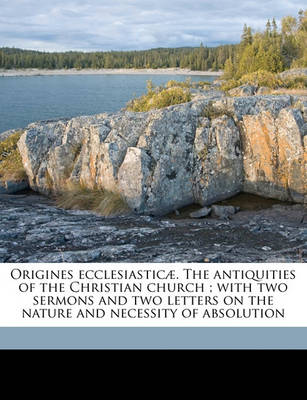 Origines ecclesiasticæ. The antiquities of the Christian church ; with two sermons and two letters on the nature and necessity of absolution